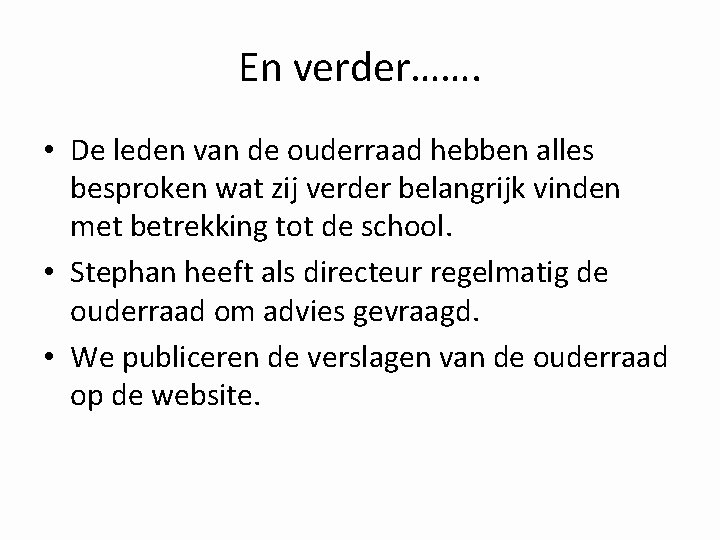 En verder…….

• De leden van de ouderraad hebben alles besproken wat zij verder belangrijk vinden met betrekking tot de school.

• Stephan heeft als directeur regelmatig de ouderraad om advies gevraagd.

• We publiceren de verslagen van de ouderraad op de website.